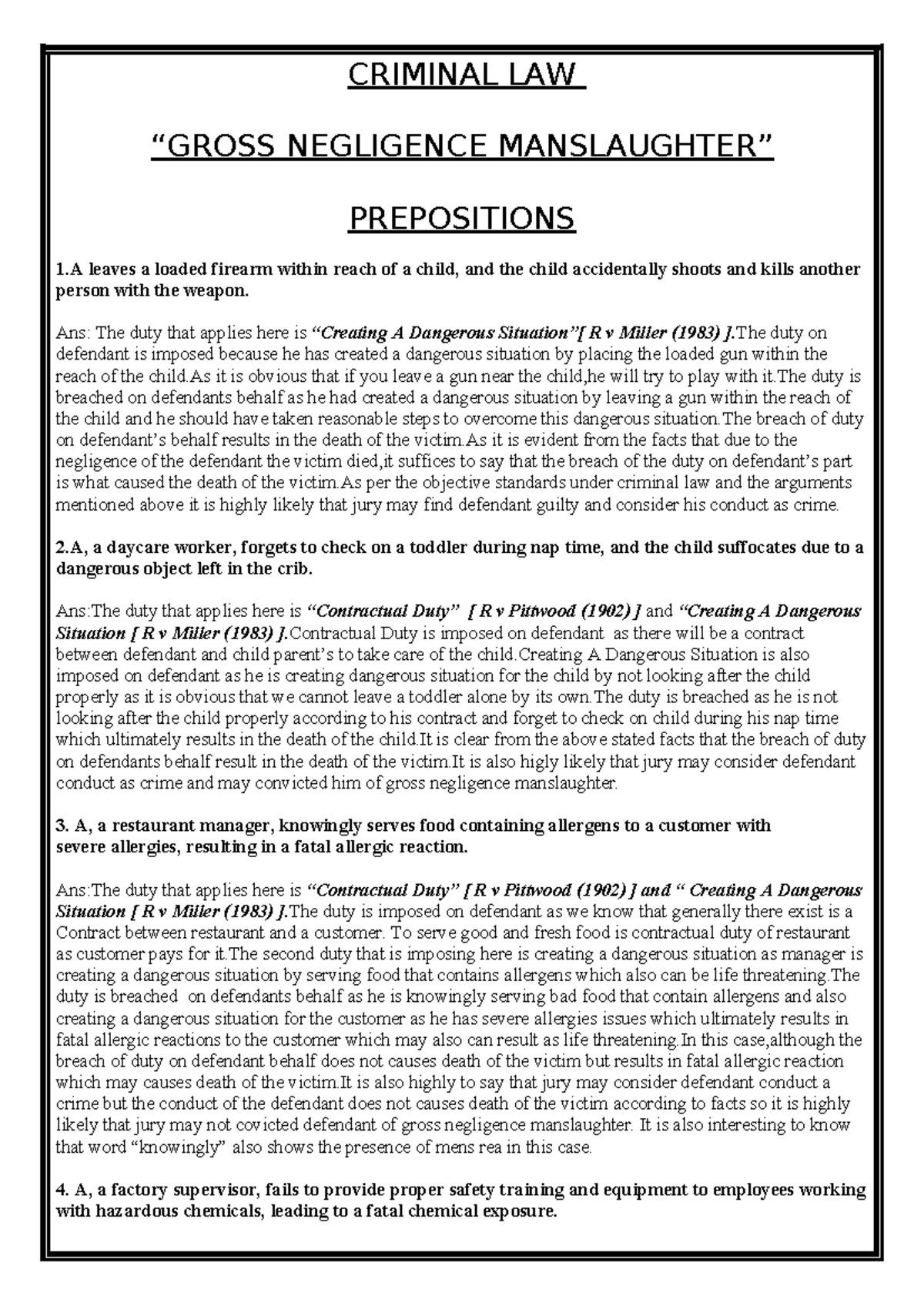 CRIMINAL LAW

"GROSS NEGLIGENCE MANSLAUGHTER"

PREPOSITIONS

1.A leaves a loaded firearm within reach of a child, and the child accidentally shoots and kills another person with the weapon.

Ans: The duty that applies here is "Creating A Dangerous Situation"[ R v Miller (1983) ].The duty on defendant is imposed because he has created a dangerous situation by placing the loaded gun within the reach of the child.As it is obvious that if you leave a gun near the child,he will try to play with it.The duty is breached on defendants behalf as he had created a dangerous situation by leaving a gun within the reach of the child and he should have taken reasonable steps to overcome this dangerous situation.The breach of duty on defendant's behalf results in the death of the victim.As it is evident from the facts that due to the negligence of the defendant the victim died,it suffices to say that the breach of the duty on defendant's part is what caused the death of the victim.As per the objective standards under criminal law and the arguments mentioned above it is highly likely that jury may find defendant guilty and consider his conduct as crime.

2.A, a daycare worker, forgets to check on a toddler during nap time, and the child suffocates due to a dangerous object left in the crib.

Ans:The duty that applies here is "Contractual Duty" [ R v Pittwood (1902) ] and "Creating A Dangerous Situation [ R v Miller (1983) ].Contractual Duty is imposed on defendant as there will be a contract between defendant and child parent's to take care of the child.Creating A Dangerous Situation is also imposed on defendant as he is creating dangerous situation for the child by not looking after the child properly as it is obvious that we cannot leave a toddler alone by its own.The duty is breached as he is not looking after the child properly according to his contract and forget to check on child during his nap time which ultimately results in the death of the child.It is clear from the above stated facts that the breach of duty on defendants behalf result in the death of the victim.It is also higly likely that jury may consider defendant conduct as crime and may convicted him of gross negligence manslaughter.

3. A, a restaurant manager, knowingly serves food containing allergens to a customer with severe allergies, resulting in a fatal allergic reaction.

Ans:The duty that applies here is "Contractual Duty" [ R v Pittwood (1902) ] and " Creating A Dangerous Situation [ R v Miller (1983) ].The duty is imposed on defendant as we know that generally there exist is a Contract between restaurant and a customer. To serve good and fresh food is contractual duty of restaurant as customer pays for it.The second duty that is imposing here is creating a dangerous situation as manager is creating a dangerous situation by serving food that contains allergens which also can be life threatening.The duty is breached on defendants behalf as he is knowingly serving bad food that contain allergens and also creating a dangerous situation for the customer as he has severe allergies issues which ultimately results in fatal allergic reactions to the customer which may also can result as life threatening.In this case,although the breach of duty on defendant behalf does not causes death of the victim but results in fatal allergic reaction which may causes death of the victim.It is also highly to say that jury may consider defendant conduct a crime but the conduct of the defendant does not causes death of the victim according to facts so it is highly likely that jury may not covicted defendant of gross negligence manslaughter. It is also interesting to know that word "knowingly" also shows the presence of mens rea in this case.

4. A, a factory supervisor, fails to provide proper safety training and equipment to employees working with hazardous chemicals, leading to a fatal chemical exposure.